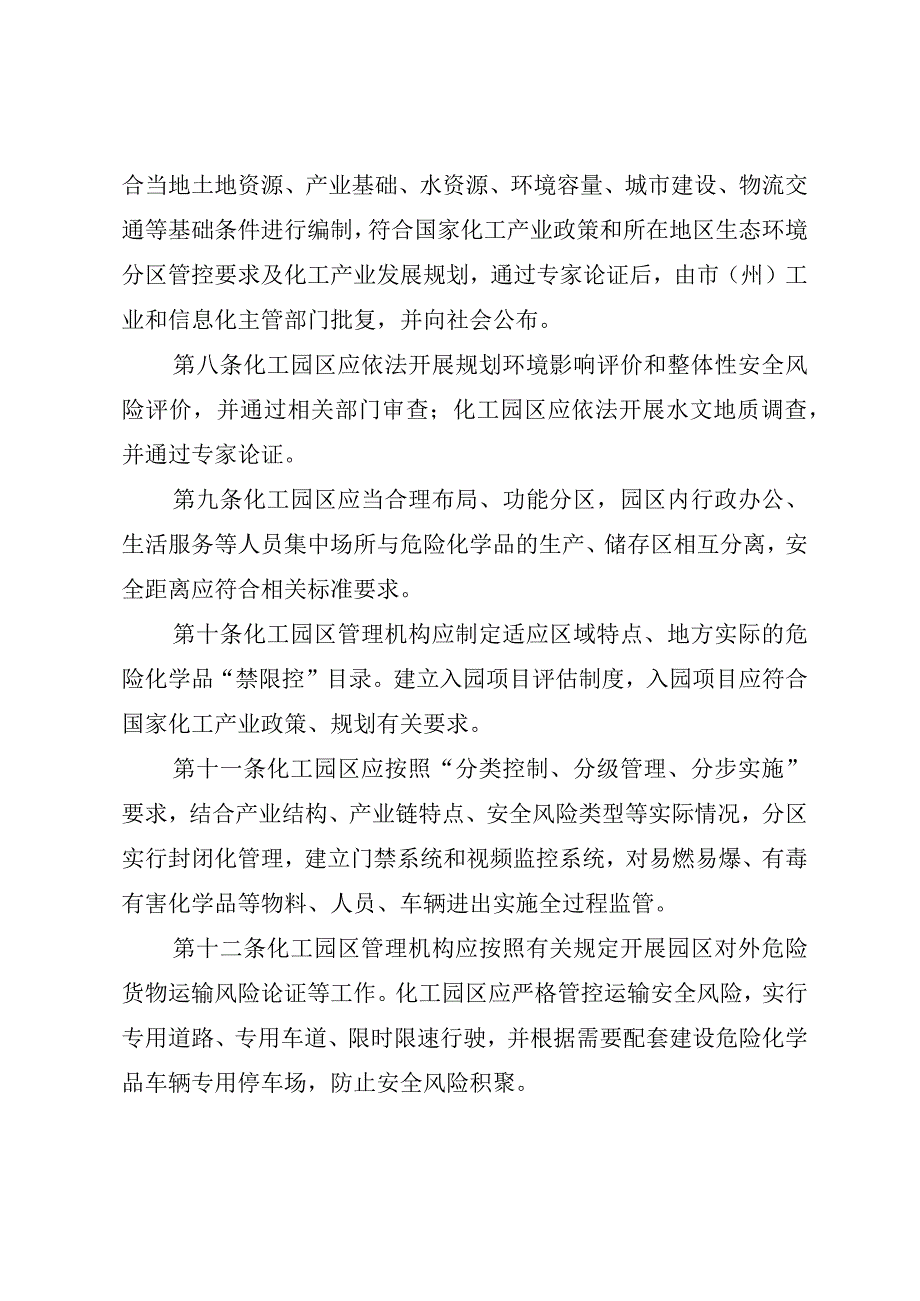 合当地土地资源、产业基础、水资源、环境容量、城市建设、物流交通等基础条件进行编制，符合国家化工产业政策和所在地区生态环境分区管控要求及化工产业发展规划，通过专家论证后，由市（州）工业和信息化主管部门批复，并向社会公布。

第八条化工园区应依法开展规划环境影响评价和整体性安全风险评价，并通过相关部门审查；化工园区应依法开展水文地质调查，并通过专家论证。

第九条化工园区应当合理布局、功能分区，园区内行政办公、生活服务等人员集中场所与危险化学品的生产、储存区相互分离，安全距离应符合相关标准要求。

第十条化工园区管理机构应制定适应区域特点、地方实际的危险化学品“禁限控”目录。建立入园项目评估制度，入园项目应符合国家化工产业政策、规划有关要求。

第十一条化工园区应按照“分类控制、分级管理、分步实施”要求，结合产业结构、产业链特点、安全风险类型等实际情况，分区实行封闭化管理，建立门禁系统和视频监控系统，对易燃易爆、有毒有害化学品等物料、人员、车辆进出实施全过程监管。

第十二条化工园区管理机构应按照有关规定开展园区对外危险货物运输风险论证等工作。化工园区应严格管控运输安全风险，实行专用道路、专用车道、限时限速行驶，并根据需要配套建设危险化学品车辆专用停车场，防止安全风险积聚。